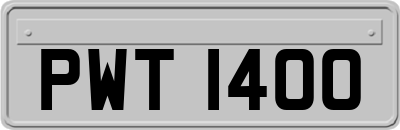 PWT 1400